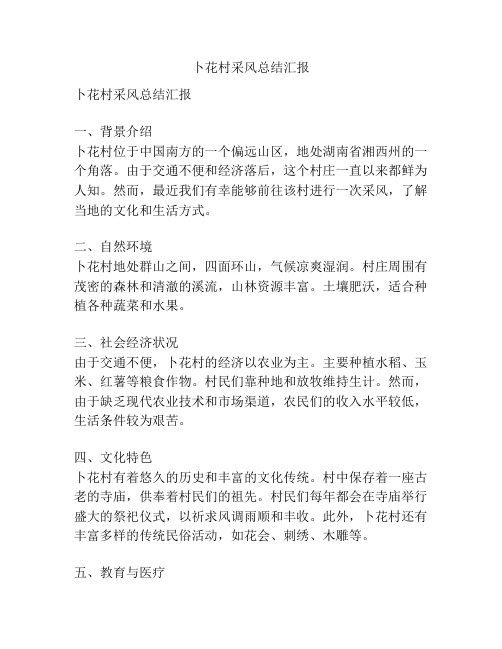 卜花村采风总结汇报

卜花村采风总结汇报

一、背景介绍
卜花村位于中国南方的一个偏远山区，地处湖南省湘西州的一个角落。由于交通不便和经济落后，这个村庄一直以来都鲜为人知。然而，最近我们有幸能够前往该村进行一次采风，了解当地的文化和生活方式。

二、自然环境
卜花村地处群山之间，四面环山，气候凉爽湿润。村庄周围有茂密的森林和清澈的溪流，山林资源丰富。土壤肥沃，适合种植各种蔬菜和水果。

三、社会经济状况
由于交通不便，卜花村的经济以农业为主。主要种植水稻、玉米、红薯等粮食作物。村民们靠种地和放牧维持生计。然而，由于缺乏现代农业技术和市场渠道，农民们的收入水平较低，生活条件较为艰苦。

四、文化特色
卜花村有着悠久的历史和丰富的文化传统。村中保存着一座古老的寺庙，供奉着村民们的祖先。村民们每年都会在寺庙举行盛大的祭祀仪式，以祈求风调雨顺和丰收。此外，卜花村还有丰富多样的传统民俗活动，如花会、刺绣、木雕等。

五、教育与医疗